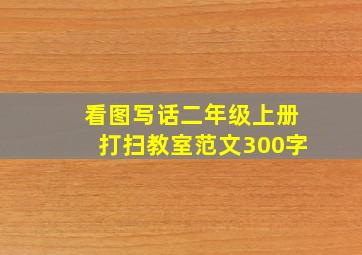 看图写话二年级上册
打扫教室范文300字